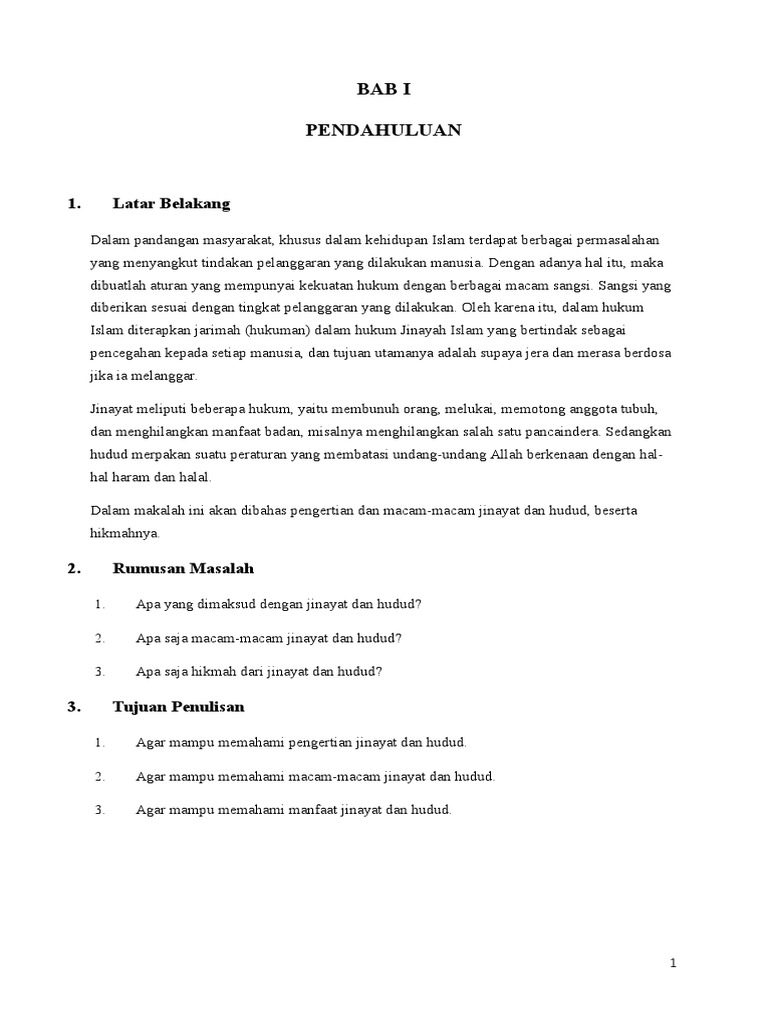 BAB I

PENDAHULUAN

1. Latar Belakang

Dalam pandangan masyarakat, khusus dalam kehidupan Islam terdapat berbagai permasalahan yang menyangkut tindakan pelanggaran yang dilakukan manusia. Dengan adanya hal itu, maka dibuatlah aturan yang mempunyai kekuatan hukum dengan berbagai macam sangsi. Sangsi yang diberikan sesuai dengan tingkat pelanggaran yang dilakukan. Oleh karena itu, dalam hukum Islam diterapkan jarimah (hukuman) dalam hukum Jinayah Islam yang bertindak sebagai pencegahan kepada setiap manusia, dan tujuan utamanya adalah supaya jera dan merasa berdosa jika ia melanggar.

Jinayat meliputi beberapa hukum, yaitu membunuh orang, melukai, memotong anggota tubuh, dan menghilangkan manfaat badan, misalnya menghilangkan salah satu pancaindera. Sedangkan hudud merpakan suatu peraturan yang membatasi undang-undang Allah berkenaan dengan hal-hal haram dan halal.

Dalam makalah ini akan dibahas pengertian dan macam-macam jinayat dan hudud, beserta hikmahnya.

2. Rumusan Masalah

1. Apa yang dimaksud dengan jinayat dan hudud?

2. Apa saja macam-macam jinayat dan hudud?

3. Apa saja hikmah dari jinayat dan hudud?

3. Tujuan Penulisan

1. Agar mampu memahami pengertian jinayat dan hudud.

2. Agar mampu memahami macam-macam jinayat dan hudud.

3. Agar mampu memahami manfaat jinayat dan hudud.

1